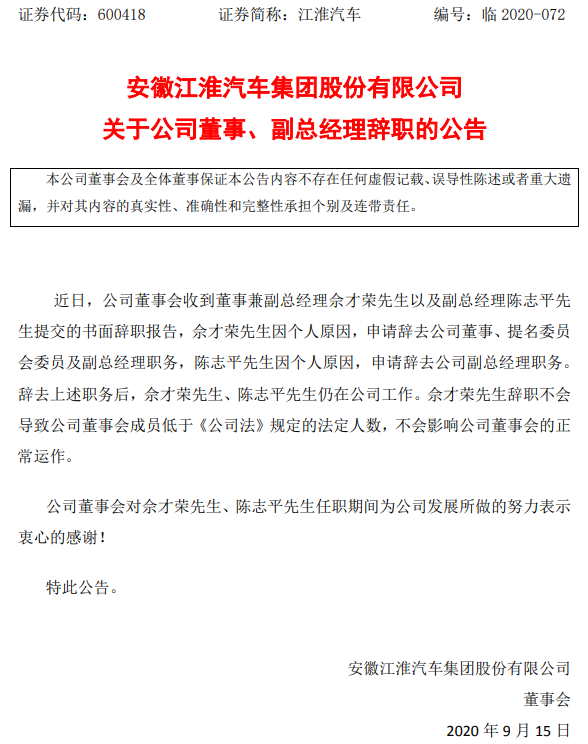 证券代码：600418　　证券简称：江淮汽车　　编号：临 2020-072

安徽江淮汽车集团股份有限公司
关于公司董事、副总经理辞职的公告

本公司董事会及全体董事保证本公告内容不存在任何虚假记载、误导性陈述或者重大遗漏，并对其内容的真实性、准确性和完整性承担个别及连带责任。

近日，公司董事会收到董事兼副总经理佘才荣先生以及副总经理陈志平先生提交的书面辞职报告，佘才荣先生因个人原因，申请辞去公司董事、提名委员会委员及副总经理职务，陈志平先生因个人原因，申请辞去公司副总经理职务。辞去上述职务后，佘才荣先生、陈志平先生仍在公司工作。佘才荣先生辞职不会导致公司董事会成员低于《公司法》规定的法定人数，不会影响公司董事会的正常运作。

公司董事会对佘才荣先生、陈志平先生任职期间为公司发展所做的努力表示衷心的感谢！

特此公告。

安徽江淮汽车集团股份有限公司
董事会
2020 年 9 月 15 日